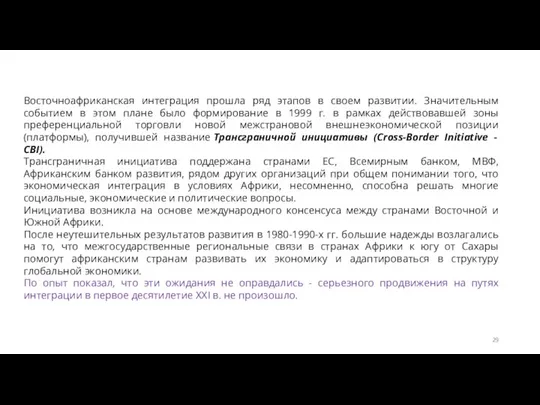 Восточноафриканская интеграция прошла ряд этапов в своем развитии. Значительным событием в этом плане было формирование в 1999 г. в рамках действовавшей зоны преференциальной торговли новой межстрановой внешнеэкономической позиции (платформы), получившей название Трансграничной инициативы (Cross-Border Initiative - CBI).
Трансграничная инициатива поддержана странами ЕС, Всемирным банком, МВФ, Африканским банком развития, рядом других организаций при общем понимании того, что экономическая интеграция в условиях Африки, несомненно, способна решать многие социальные, экономические и политические вопросы.
Инициатива возникла на основе международного консенсуса между странами Восточной и Южной Африки.
После неутешительных результатов развития в 1980-1990-х гг. большие надежды возлагались на то, что межгосударственные региональные связи в странах Африки к югу от Сахары помогут африканским странам развивать их экономику и адаптироваться в структуру глобальной экономики.
По опыт показал, что эти ожидания не оправдались - серьезного продвижения на путях интеграции в первое десятилетие XXI в. не произошло.

29